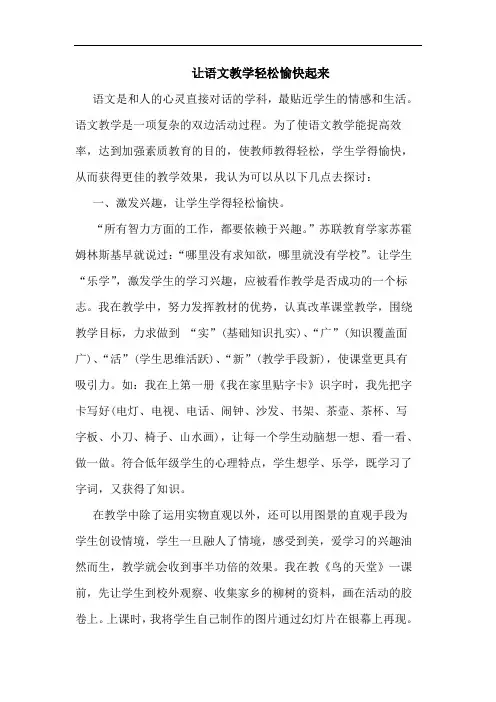 让语文教学轻松愉快起来

语文是和人的心灵直接对话的学科，最贴近学生的情感和生活。语文教学是一项复杂的双边活动过程。为了使语文教学能提高效率，达到加强素质教育的目的，使教师教得轻松，学生学得愉快，从而获得更佳的教学效果，我认为可以从以下几点去探讨：

一、激发兴趣，让学生学得轻松愉快。

“所有智力方面的工作，都要依赖于兴趣。”苏联教育学家苏霍姆林斯基早就说过：“哪里没有求知欲，哪里就没有学校”。让学生“乐学”，激发学生的学习兴趣，应被看作教学是否成功的一个标志。我在教学中，努力发挥教材的优势，认真改革课堂教学，围绕教学目标，力求做到 “实”（基础知识扎实）、“广”（知识覆盖面广）、“活”（学生思维活跃）、“新”（教学手段新），使课堂更具有吸引力。如：我在上第一册《我在家里贴字卡》识字时，我先把字卡写好（电灯、电视、电话、闹钟、沙发、书架、茶壶、茶杯、写字板、小刀、椅子、山水画），让每一个学生动脑想一想、看一看、做一做。符合低年级学生的心理特点，学生想学、乐学，既学习了字词，又获得了知识。

在教学中除了运用实物直观以外，还可以用图景的直观手段为学生创设情境，学生一旦融人了情境，感受到美，爱学习的兴趣油然而生，教学就会收到事半功倍的效果。我在教《鸟的天堂》一课前，先让学生到校外观察、收集家乡的柳树的资料，画在活动的胶卷上。上课时，我将学生自己制作的图片通过幻灯片在银幕上再现。